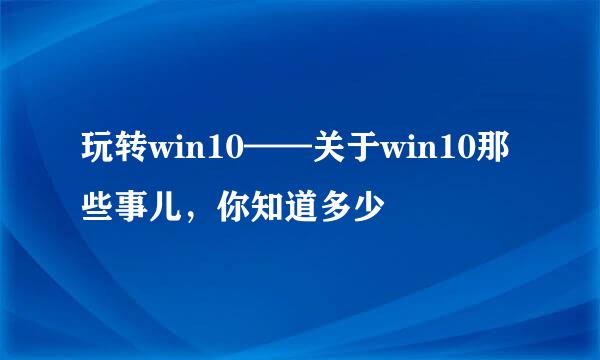 玩转win10——关于win10那些事儿，你知道多少